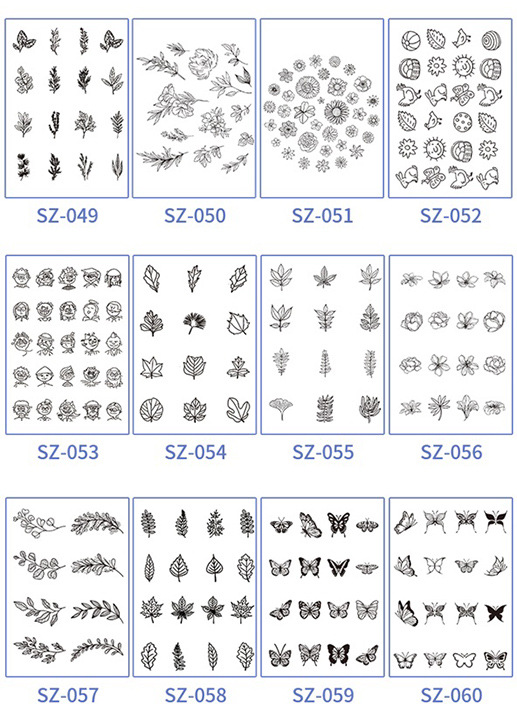 SZ-049 SZ-050 SZ-051 SZ-052

SZ-053 SZ-054 SZ-055 SZ-056

SZ-057 SZ-058 SZ-059 SZ-060